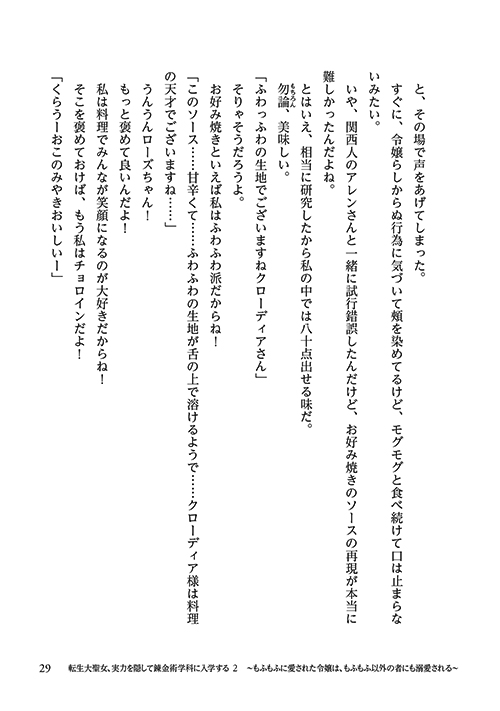 と、その場で声をあげてしまった。

すぐに、令嬢らしからぬ行為に気づいて頬を染めてるけど、モグモグと食べ続けて口は止まらないみたい。

いや、関西人のアレンさんと一緒に試行錯誤したんだけど、お好み焼きのソースの再現が本当に難しかったんだよね。

とはいえ、相当に研究したから私の中では八十点出せる味だ。

勿論、美味しい。

「ふわっふわの生地でございますねクローディアさん」

そりゃそうだろうよ。

お好み焼きといえば私はふわふわ派だからね！

「このソース……甘辛くて……ふわふわの生地が舌の上で溶けるようで……クローディア様は料理の天才でございますね……」

うんうんローズちゃん！

もっと褒めて良いんだよ！

私は料理でみんなが笑顔になるのが大好きだからね！

そこを褒めておけば、もう私はチョロインだよ！

「くらうーおこのみやきおいしいー」

29　転生大聖女、実力を隠して錬金術学科に入学する 2　～もふもふに愛された令嬢は、もふもふ以外の者にも溺愛される～